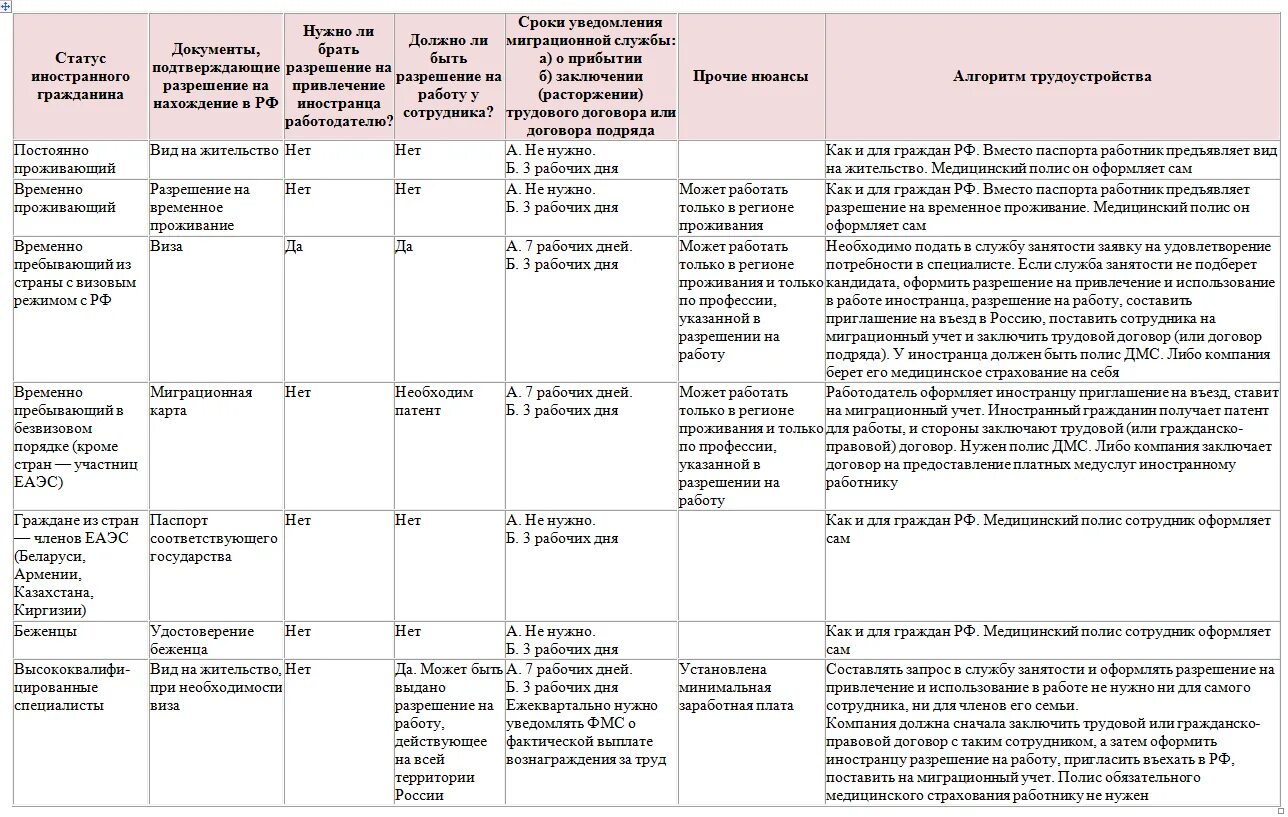 | Статус иностранного гражданина | Документы, подтверждающие разрешение на нахождение в РФ | Нужно ли брать разрешение на привлечение иностранца работодателю? | Должно ли быть разрешение на работу у сотрудника? | Сроки уведомления миграционной службы: а) о прибытии б) заключении (расторжении) трудового договора или договора подряда | Прочие нюансы | Алгоритм трудоустройства |
|---|---|---|---|---|---|---|
| Постоянно проживающий | Вид на жительство | Нет | Нет | А. Не нужно. Б. 3 рабочих дня | | Как и для граждан РФ. Вместо паспорта работник предъявляет вид на жительство. Медицинский полис он оформляет сам |
| Временно проживающий | Разрешение на временное проживание | Нет | Нет | А. Не нужно. Б. 3 рабочих дня | Может работать только в регионе проживания | Как и для граждан РФ. Вместо паспорта работник предъявляет разрешение на временное проживание. Медицинский полис он оформляет сам |
| Временно пребывающий из страны с визовым режимом с РФ | Виза | Да | Да | А. 7 рабочих дней. Б. 3 рабочих дня | Может работать только в регионе проживания и только по профессии, указанной в разрешении на работу | Необходимо подать в службу занятости заявку на удовлетворение потребности в специалисте. Если служба занятости не подберет кандидата, оформить разрешение на привлечение и использование в работе иностранца, разрешение на работу, составить приглашение на въезд в Россию, поставить сотрудника на миграционный учет и заключить трудовой договор (или договор подряда). У иностранца должен быть полис ДМС. Либо компания берет его медицинское страхование на себя |
| Временно пребывающий в безвизовом порядке (кроме стран — участниц ЕАЭС) | Миграционная карта | Нет | Необходим патент | А. 7 рабочих дней. Б. 3 рабочих дня | Может работать только в регионе проживания и только по профессии, указанной в разрешении на работу | Работодатель оформляет иностранцу приглашение на въезд, ставит на миграционный учет. Иностранный гражданин получает патент для работы, и стороны заключают трудовой (или гражданско-правовой) договор. Нужен полис ДМС. Либо компания заключает договор на предоставление платных медуслуг иностранному работнику |
| Граждане из стран — членов ЕАЭС (Беларуси, Армении, Казахстана, Киргизии) | Паспорт соответствующего государства | Нет | Нет | А. Не нужно. Б. 3 рабочих дня | | Как и для граждан РФ. Медицинский полис сотрудник оформляет сам |
| Беженцы | Удостоверение беженца | Нет | Нет | А. Не нужно. Б. 3 рабочих дня | | Как и для граждан РФ. Медицинский полис сотрудник оформляет сам |
| Высококвалифицированные специалисты | Вид на жительство, при необходимости виза | Нет | Да. Может быть выдано разрешение на работу, действующее на всей территории России | А. 7 рабочих дней. Б. 3 рабочих дня Ежеквартально нужно уведомлять ФМС о фактической выплате вознаграждения за труд | Установлена минимальная заработная плата | Составлять запрос в службу занятости и оформлять разрешение на привлечение и использование в работе не нужно ни для самого сотрудника, ни для членов его семьи. Компания должна сначала заключить трудовой или гражданско-правовой договор с таким сотрудником, а затем оформить иностранцу разрешение на работу, пригласить въехать в РФ, поставить на миграционный учет. Полис обязательного медицинского страхования работнику не нужен |